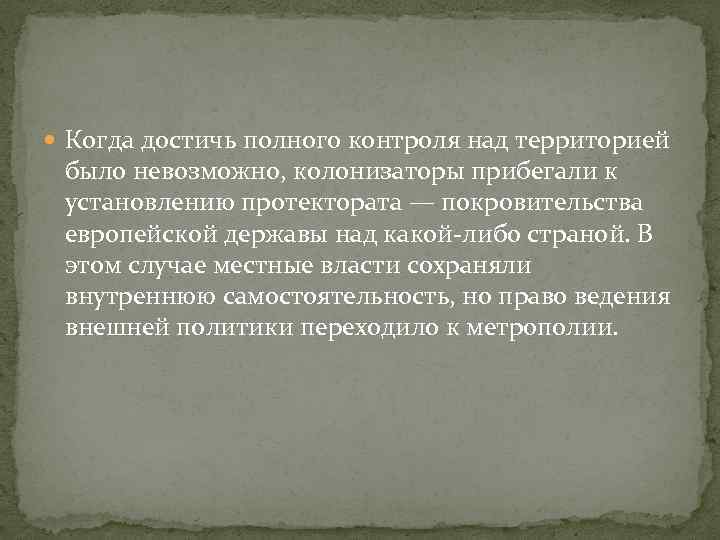 Когда достичь полного контроля над территорией было невозможно, колонизаторы прибегали к установлению протектората — покровительства европейской державы над какой-либо страной. В этом случае местные власти сохраняли внутреннюю самостоятельность, но право ведения внешней политики переходило к метрополии.